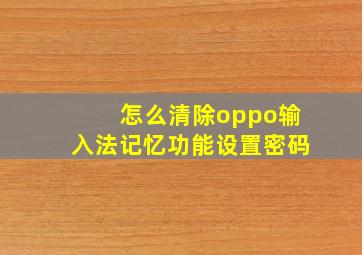 怎么清除oppo输入法记忆功能设置密码